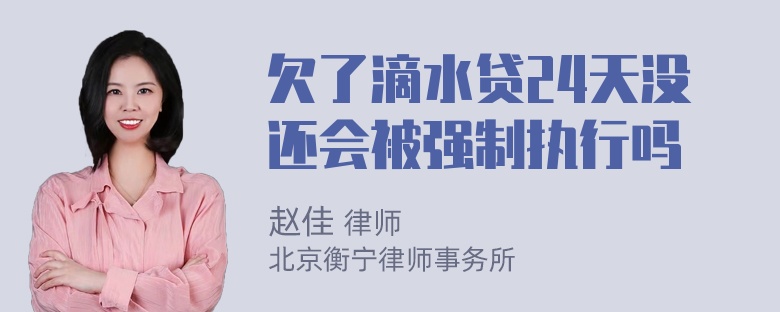 欠了滴水贷24天没还会被强制执行吗

赵佳 律师
北京衡宁律师事务所